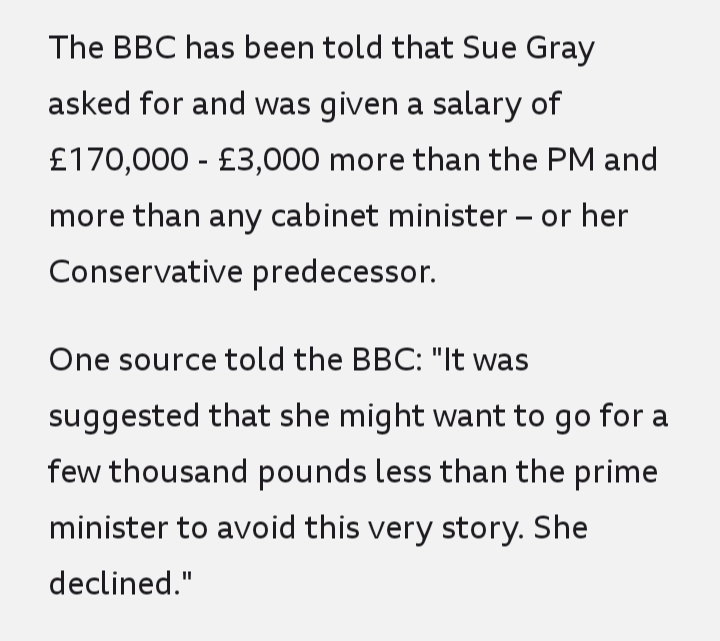 The BBC has been told that Sue Gray asked for and was given a salary of £170,000 - £3,000 more than the PM and more than any cabinet minister – or her Conservative predecessor.

One source told the BBC: "It was suggested that she might want to go for a few thousand pounds less than the prime minister to avoid this very story. She declined."